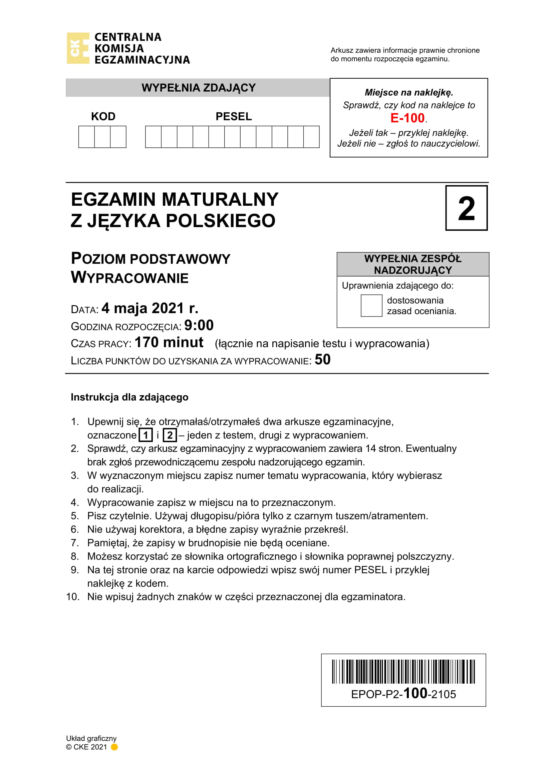 CENTRALNA
KOMISJA
EGZAMINACYJNA

Arkusz zawiera informacje prawnie chronione do momentu rozpoczęcia egzaminu.

WYPEŁNIA ZDAJĄCY

KOD

PESEL

Miejsce na naklejkę.
Sprawdź, czy kod na naklejce to
E-100.
Jeżeli tak – przyklej naklejkę.
Jeżeli nie – zgłoś to nauczycielowi.

EGZAMIN MATURALNY
Z JĘZYKA POLSKIEGO

2

POZIOM PODSTAWOWY
WYPRACOWANIE

WYPEŁNIA ZESPÓŁ NADZORUJĄCY
Uprawnienia zdającego do:
☐ dostosowania zasad oceniania.

DATA: 4 maja 2021 r.
GODZINA ROZPOCZĘCIA: 9:00
CZAS PRACY: 170 minut (łącznie na napisanie testu i wypracowania)
LICZBA PUNKTÓW DO UZYSKANIA ZA WYPRACOWANIE: 50

Instrukcja dla zdającego

1. Upewnij się, że otrzymałaś/otrzymałeś dwa arkusze egzaminacyjne, oznaczone 1 i 2 – jeden z testem, drugi z wypracowaniem.
2. Sprawdź, czy arkusz egzaminacyjny z wypracowaniem zawiera 14 stron. Ewentualny brak zgłoś przewodniczącemu zespołu nadzorującego egzamin.
3. W wyznaczonym miejscu zapisz numer tematu wypracowania, który wybierasz do realizacji.
4. Wypracowanie zapisz w miejscu na to przeznaczonym.
5. Pisz czytelnie. Używaj długopisu/pióra tylko z czarnym tuszem/atramentem.
6. Nie używaj korektora, a błędne zapisy wyraźnie przekreśl.
7. Pamiętaj, że zapisy w brudnopisie nie będą oceniane.
8. Możesz korzystać ze słownika ortograficznego i słownika poprawnej polszczyzny.
9. Na tej stronie oraz na karcie odpowiedzi wpisz swój numer PESEL i przyklej naklejkę z kodem.
10. Nie wpisuj żadnych znaków w części przeznaczonej dla egzaminatora.

EPOP-P2-100-2105

Układ graficzny
© CKE 2021